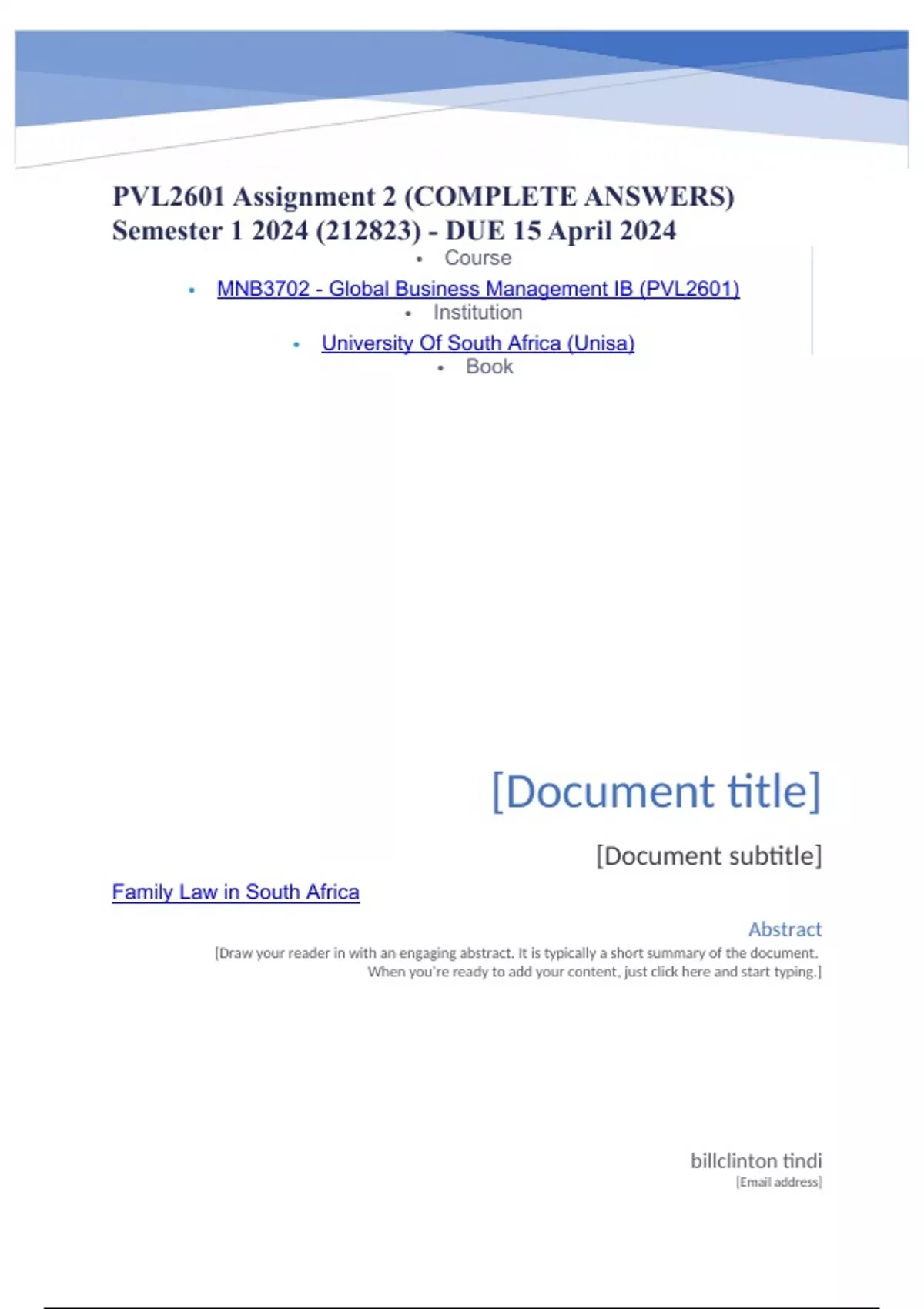 PVL2601 Assignment 2 (COMPLETE ANSWERS) Semester 1 2024 (212823) - DUE 15 April 2024

• Course

• MNB3702 - Global Business Management IB (PVL2601)

• Institution

• University Of South Africa (Unisa)

• Book

[Document title]

[Document subtitle]

Family Law in South Africa

Abstract

[Draw your reader in with an engaging abstract. It is typically a short summary of the document. When you're ready to add your content, just click here and start typing.]

billclinton tindi

[Email address]